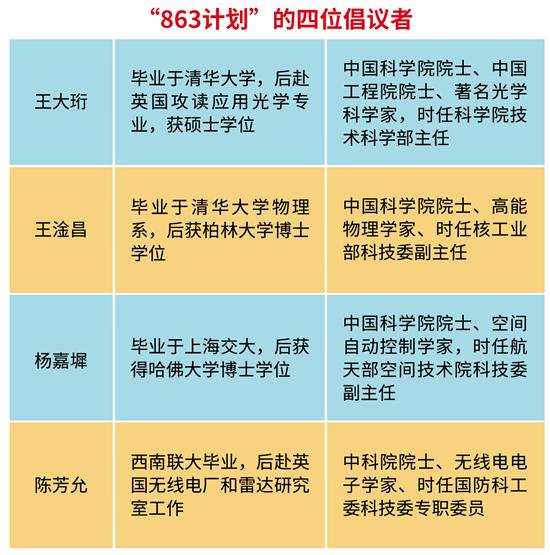 “863计划”的四位倡议者

| | | |
|---|---|---|
| 王大珩 | 毕业于清华大学，后赴英国攻读应用光学专业，获硕士学位 | 中国科学院院士、中国工程院院士、著名光学科学家，时任科学院技术科学部主任 |
| 王淦昌 | 毕业于清华大学物理系，后获柏林大学博士学位 | 中国科学院院士、高能物理学家、时任核工业部科技委副主任 |
| 杨嘉墀 | 毕业于上海交大，后获得哈佛大学博士学位 | 中国科学院院士、空间自动控制学家，时任航天部空间技术院科技委副主任 |
| 陈芳允 | 西南联大毕业，后赴英国无线电厂和雷达研究室工作 | 中科院院士、无线电电子学家、时任国防科工委科技委专职委员 |